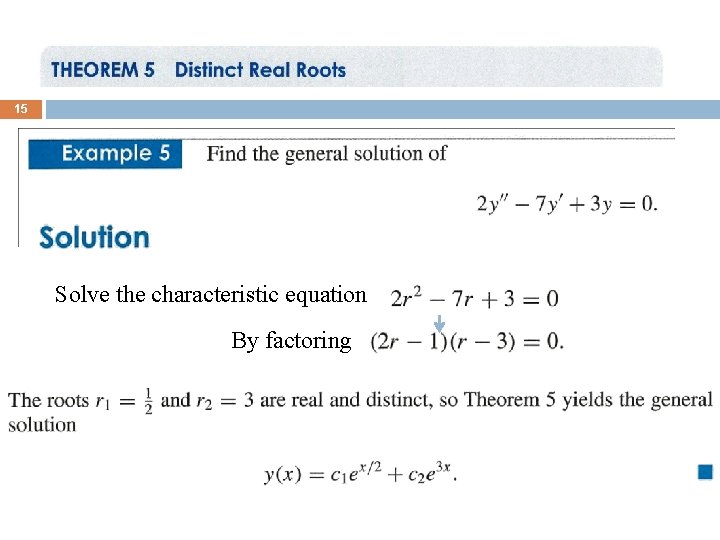 THEOREM 5 Distinct Real Roots

15

Example 5 Find the general solution of

$2y'' - 7y' + 3y = 0.$

Solution

Solve the characteristic equation $2r^2 - 7r + 3 = 0$

By factoring $(2r - 1)(r - 3) = 0.$

The roots $r_1 = \frac{1}{2}$ and $r_2 = 3$ are real and distinct, so Theorem 5 yields the general solution

$y(x) = c_1 e^{x/2} + c_2 e^{3x}.$